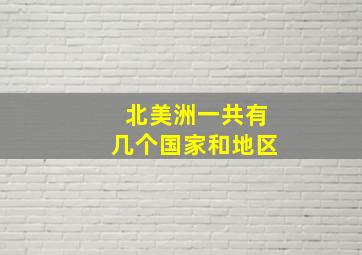 北美洲一共有
几个国家和地区